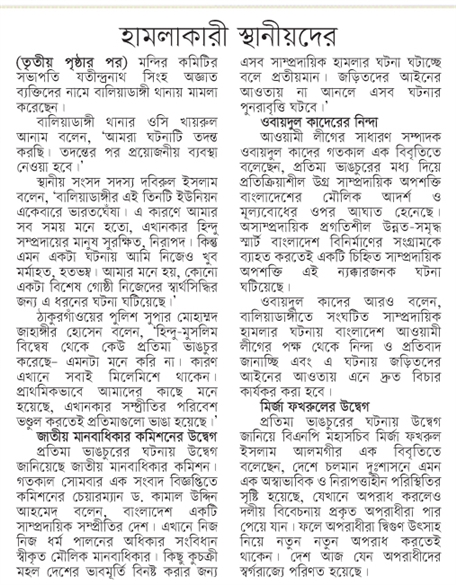 হামলাকারী স্থানীয়দের

(তৃতীয় পৃষ্ঠার পর) মন্দির কমিটির সভাপতি যতীন্দ্রনাথ সিংহ অজ্ঞাত ব্যক্তিদের নামে বালিয়াডাঙ্গী থানায় মামলা করেছেন।

বালিয়াডাঙ্গী থানার ওসি খায়রুল আনাম বলেন, 'আমরা ঘটনাটি তদন্ত করছি। তদন্তের পর প্রয়োজনীয় ব্যবস্থা নেওয়া হবে।'

স্থানীয় সংসদ সদস্য দবিরুল ইসলাম বলেন, 'বালিয়াডাঙ্গীর এই তিনটি ইউনিয়ন একেবারে ভারতঘেঁষা। এ কারণে আমার সব সময় মনে হতো, এখানকার হিন্দু সম্প্রদায়ের মানুষ সুরক্ষিত, নিরাপদ। কিন্তু এমন একটা ঘটনায় আমি নিজেও খুব মর্মাহত, হতভম্ব। আমার মনে হয়, কোনো একটা বিশেষ গোষ্ঠী নিজেদের স্বার্থসিদ্ধির জন্য এ ধরনের ঘটনা ঘটিয়েছে।'

ঠাকুরগাঁওয়ের পুলিশ সুপার মোহাম্মদ জাহাঙ্গীর হোসেন বলেন, 'হিন্দু-মুসলিম বিদ্বেষ থেকে কেউ প্রতিমা ভাঙচুর করেছে– এমনটা মনে করি না। কারণ এখানে সবাই মিলেমিশে থাকেন। প্রাথমিকভাবে আমাদের কাছে মনে হয়েছে, এখানকার সম্প্রীতির পরিবেশ ভণ্ডুল করতেই প্রতিমাগুলো ভাঙা হয়েছে।'

জাতীয় মানবাধিকার কমিশনের উদ্বেগ

প্রতিমা ভাঙচুরের ঘটনায় উদ্বেগ জানিয়েছে জাতীয় মানবাধিকার কমিশন। গতকাল সোমবার এক সংবাদ বিজ্ঞপ্তিতে কমিশনের চেয়ারম্যান ড. কামাল উদ্দিন আহমেদ বলেন, বাংলাদেশ একটি সাম্প্রদায়িক সম্প্রীতির দেশ। এখানে নিজ নিজ ধর্ম পালনের অধিকার সংবিধান স্বীকৃত মৌলিক মানবাধিকার। কিছু কুচক্রী মহল দেশের ভাবমূর্তি বিনষ্ট করার জন্য এসব সাম্প্রদায়িক হামলার ঘটনা ঘটাচ্ছে বলে প্রতীয়মান। জড়িতদের আইনের আওতায় না আনলে এসব ঘটনার পুনরাবৃত্তি ঘটবে।'

ওবায়দুল কাদেরের নিন্দা

আওয়ামী লীগের সাধারণ সম্পাদক ওবায়দুল কাদের গতকাল এক বিবৃতিতে বলেছেন, প্রতিমা ভাঙচুরের মধ্য দিয়ে প্রতিক্রিয়াশীল উগ্র সাম্প্রদায়িক অপশক্তি বাংলাদেশের মৌলিক আদর্শ ও মূল্যবোধের ওপর আঘাত হেনেছে। অসাম্প্রদায়িক প্রগতিশীল উন্নত-সমৃদ্ধ স্মার্ট বাংলাদেশ বিনির্মাণের সংগ্রামকে ব্যাহত করতেই একটি চিহ্নিত সাম্প্রদায়িক অপশক্তি এই ন্যক্কারজনক ঘটনা ঘটিয়েছে।

ওবায়দুল কাদের আরও বলেন, বালিয়াডাঙ্গীতে সংঘটিত সাম্প্রদায়িক হামলার ঘটনায় বাংলাদেশ আওয়ামী লীগের পক্ষ থেকে নিন্দা ও প্রতিবাদ জানাচ্ছি এবং এ ঘটনায় জড়িতদের আইনের আওতায় এনে দ্রুত বিচার কার্যকর করা হবে।

মির্জা ফখরুলের উদ্বেগ

প্রতিমা ভাঙচুরের ঘটনায় উদ্বেগ জানিয়ে বিএনপি মহাসচিব মির্জা ফখরুল ইসলাম আলমগীর এক বিবৃতিতে বলেছেন, দেশে চলমান দুঃশাসনে এমন এক অস্বাভাবিক ও নিরাপত্তাহীন পরিস্থিতির সৃষ্টি হয়েছে, যেখানে অপরাধ করলেও দলীয় বিবেচনায় প্রকৃত অপরাধীরা পার পেয়ে যান। ফলে অপরাধীরা দ্বিগুণ উৎসাহ নিয়ে নতুন নতুন অপরাধ করতেই থাকেন। দেশ আজ যেন অপরাধীদের স্বর্গরাজ্যে পরিণত হয়েছে।